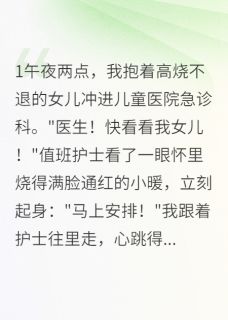 1午夜两点，我抱着高烧不退的女儿冲进儿童医院急诊科。"医生！快看看我女儿！"值班护士看了一眼怀里烧得满脸通红的小暖，立刻起身："马上安排！"我跟着护士往里走，心跳得...